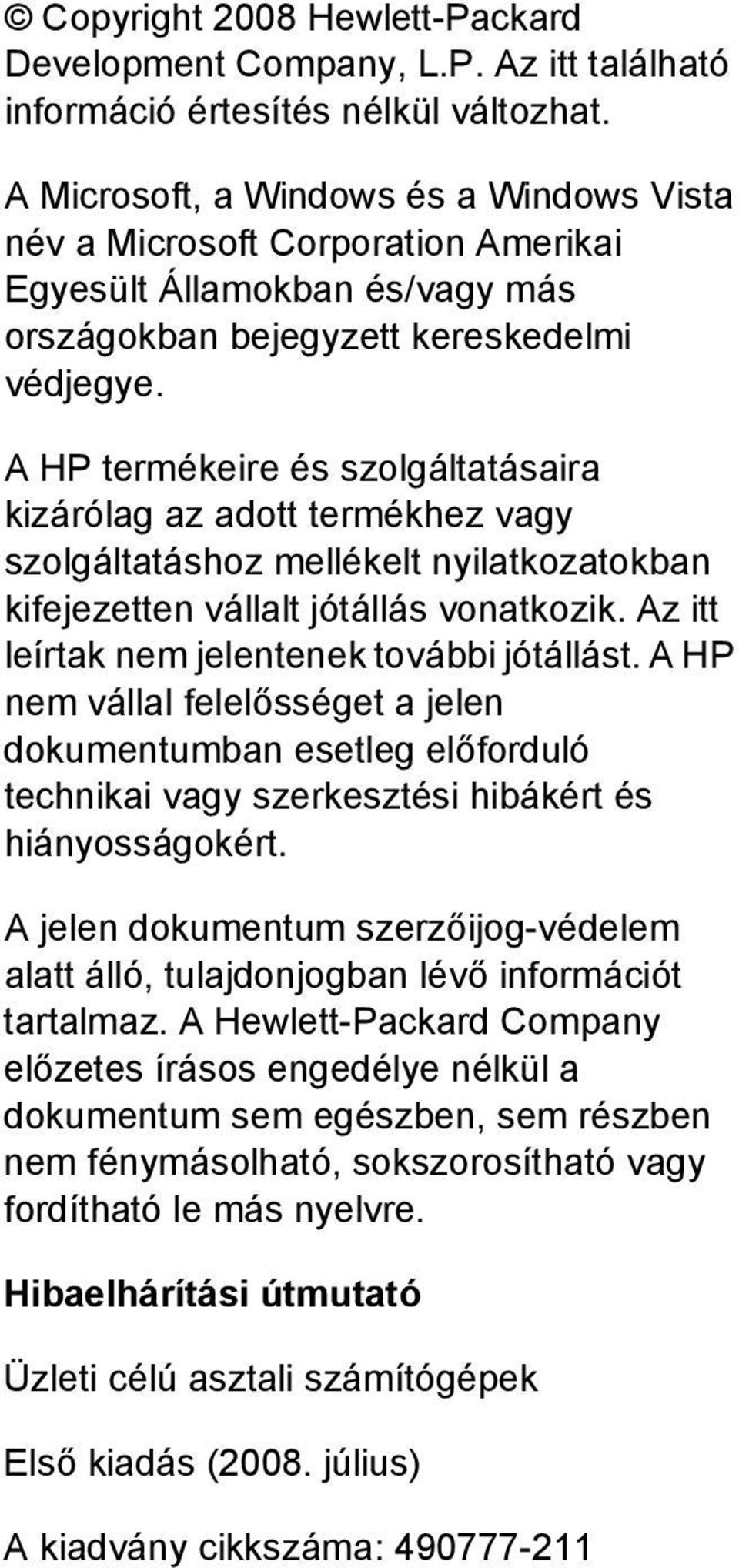 © Copyright 2008 Hewlett-Packard Development Company, L.P. Az itt található információ értesítés nélkül változhat.

A Microsoft, a Windows és a Windows Vista név a Microsoft Corporation Amerikai Egyesült Államokban és/vagy más országokban bejegyzett kereskedelmi védjegye.

A HP termékeire és szolgáltatásaira kizárólag az adott termékhez vagy szolgáltatáshoz mellékelt nyilatkozatokban kifejezetten vállalt jótállás vonatkozik. Az itt leírtak nem jelentenek további jótállást. A HP nem vállal felelősséget a jelen dokumentumban esetleg előforduló technikai vagy szerkesztési hibákért és hiányosságokért.

A jelen dokumentum szerzőijog-védelem alatt álló, tulajdonjogban lévő információt tartalmaz. A Hewlett-Packard Company előzetes írásos engedélye nélkül a dokumentum sem egészben, sem részben nem fénymásolható, sokszorosítható vagy fordítható le más nyelvre.

Hibaelhárítási útmutató

Üzleti célú asztali számítógépek

Első kiadás (2008. július)

A kiadvány cikkszáma: 490777-211